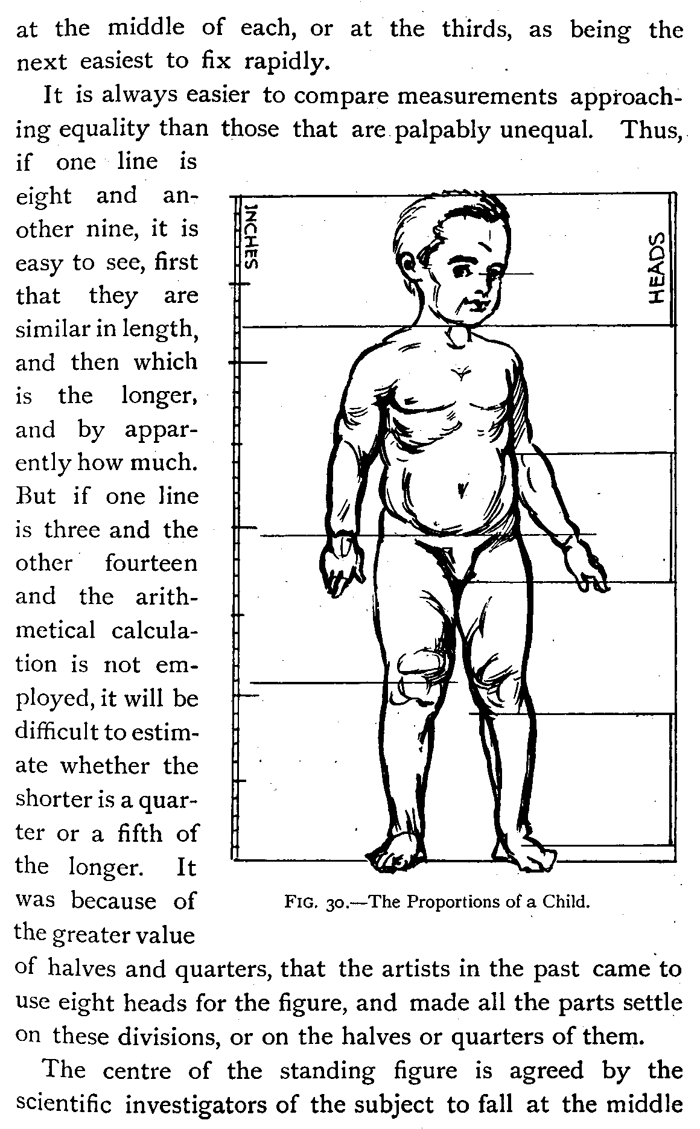 at the middle of each, or at the thirds, as being the next easiest to fix rapidly.

It is always easier to compare measurements approaching equality than those that are palpably unequal. Thus, if one line is eight and another nine, it is easy to see, first that they are similar in length, and then which is the longer, and by apparently how much. But if one line is three and the other fourteen and the arithmetical calculation is not employed, it will be difficult to estimate whether the shorter is a quarter or a fifth of the longer. It was because of the greater value of halves and quarters, that the artists in the past came to use eight heads for the figure, and made all the parts settle on these divisions, or on the halves or quarters of them.

INCHES

HEADS

FIG. 30.—The Proportions of a Child.

The centre of the standing figure is agreed by the scientific investigators of the subject to fall at the middle